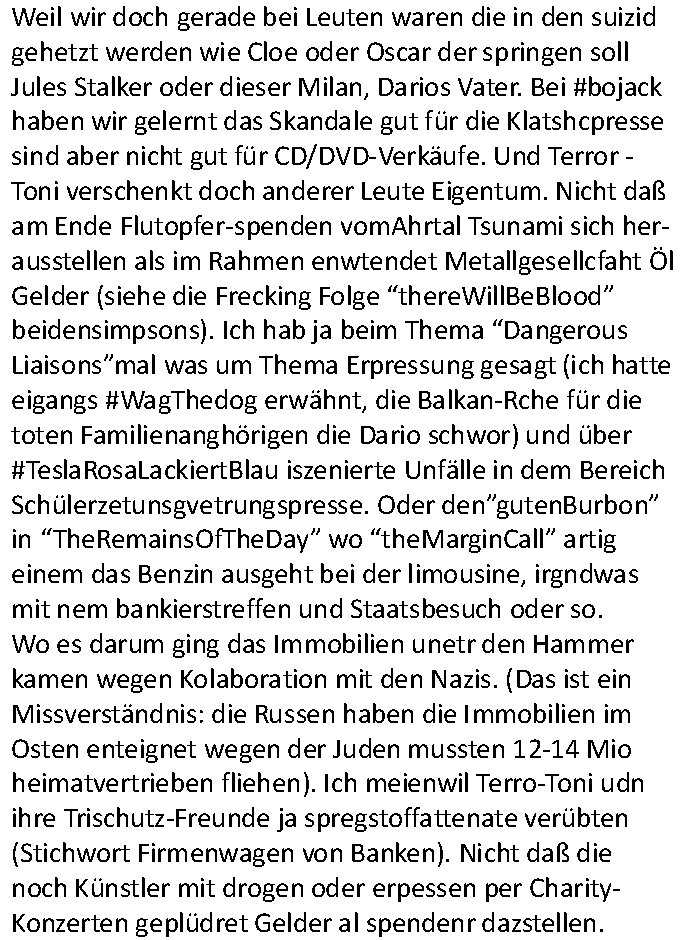 Weil wir doch gerade bei Leuten waren die in den suizid gehetzt werden wie Cloe oder Oscar der springen soll Jules Stalker oder dieser Milan, Darios Vater. Bei #bojack haben wir gelernt das Skandale gut für die Klatshcpresse sind aber nicht gut für CD/DVD-Verkäufe. Und Terror - Toni verschenkt doch anderer Leute Eigentum. Nicht daß am Ende Flutopfer-spenden vomAhrtal Tsunami sich herausstellen als im Rahmen enwtendet Metallgesellcfaht Öl Gelder (siehe die Frecking Folge “thereWillBeBlood” beidensimpsons). Ich hab ja beim Thema “Dangerous Liaisons”mal was um Thema Erpressung gesagt (ich hatte eigangs #WagThedog erwähnt, die Balkan-Rche für die toten Familienanghörigen die Dario schwor) und über #TeslaRosaLackiertBlau iszenierte Unfälle in dem Bereich Schülerzetunsgvetrungspresse. Oder den”gutenBurbon” in “TheRemainsOfTheDay” wo “theMarginCall” artig einem das Benzin ausgeht bei der limousine, irgndwas mit nem bankierstreffen und Staatsbesuch oder so. Wo es darum ging das Immobilien unetr den Hammer kamen wegen Kolaboration mit den Nazis. (Das ist ein Missverständnis: die Russen haben die Immobilien im Osten enteignet wegen der Juden mussten 12-14 Mio heimatvertrieben fliehen). Ich meienwil Terro-Toni udn ihre Trischutz-Freunde ja spregstoffattenate verübten (Stichwort Firmenwagen von Banken). Nicht daß die noch Künstler mit drogen oder erpessen per Charity-Konzerten geplüdret Gelder al spendenr dazstellen.